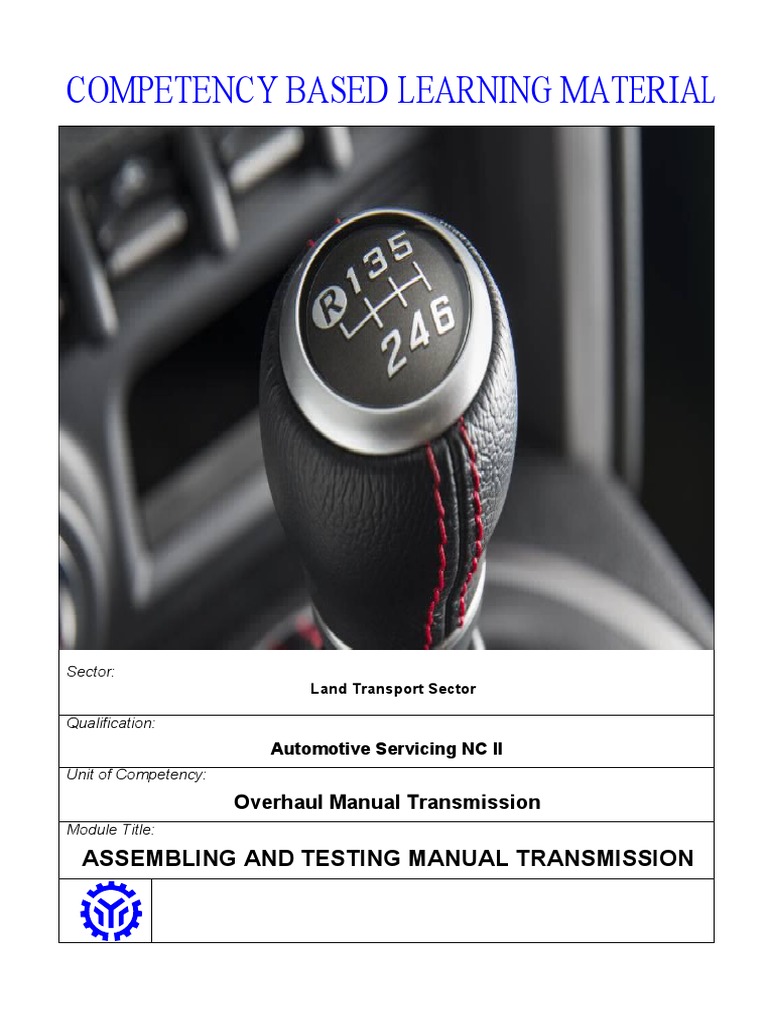 COMPETENCY BASED LEARNING MATERIAL

R 1 3 5
2 4 6

Sector:

Land Transport Sector

Qualification:

Automotive Servicing NC II

Unit of Competency:

Overhaul Manual Transmission

Module Title:

ASSEMBLING AND TESTING MANUAL TRANSMISSION